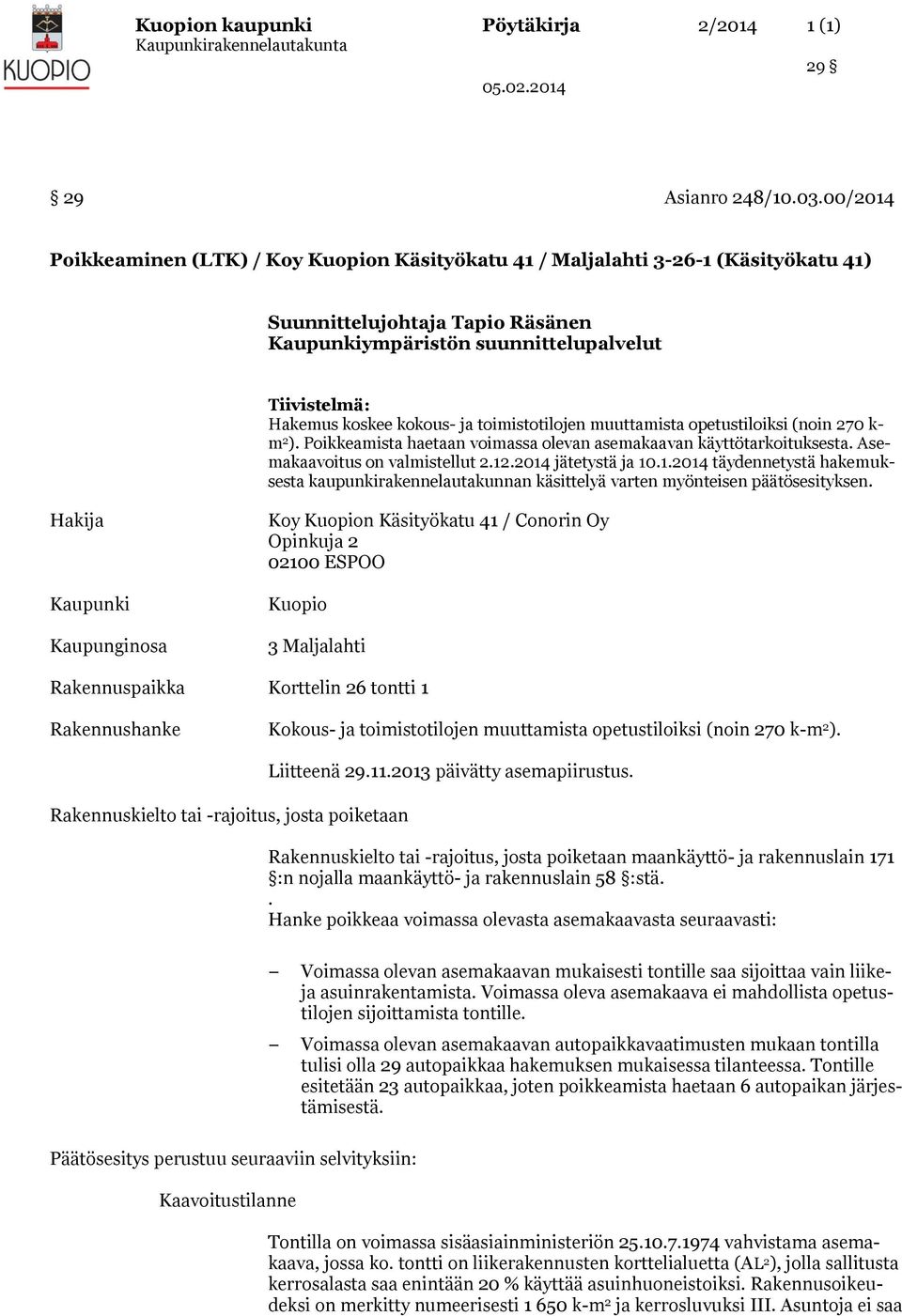 KUOPIO

Kuopion kaupunki
Kaupunkirakennelautakunta

Pöytäkirja 2/2014 1 (1)

29 §

05.02.2014

§ 29 Asianro 248/10.03.00/2014

Poikkeaminen (LTK) / Koy Kuopion Käsityökatu 41 / Maljalahti 3-26-1 (Käsityökatu 41)

Suunnittelujohtaja Tapio Räsänen
Kaupunkiympäristön suunnittelupalvelut

Tiivistelmä:
Hakemus koskee kokous- ja toimistotilojen muuttamista opetustiloiksi (noin 270 k-m$^2$). Poikkeamista haetaan voimassa olevan asemakaavan käyttötarkoituksesta. Asemakaavoitus on valmistellut 2.12.2014 jätetystä ja 10.1.2014 täydennetystä hakemuksesta kaupunkirakennelautakunnan käsittelyä varten myönteisen päätösesityksen.

Hakija

Koy Kuopion Käsityökatu 41 / Conorin Oy
Opinkuja 2
02100 ESPOO

Kaupunki

Kuopio

Kaupunginosa

3 Maljalahti

Rakennuspaikka

Korttelin 26 tontti 1

Rakennushanke

Kokous- ja toimistotilojen muuttamista opetustiloiksi (noin 270 k-m$^2$).

Liitteenä 29.11.2013 päivätty asemapiirustus.

Rakennuskielto tai -rajoitus, josta poiketaan

Rakennuskielto tai -rajoitus, josta poiketaan maankäyttö- ja rakennuslain 171 §:n nojalla maankäyttö- ja rakennuslain 58 §:stä.
.
Hanke poikkeaa voimassa olevasta asemakaavasta seuraavasti:

– Voimassa olevan asemakaavan mukaisesti tontille saa sijoittaa vain liike- ja asuinrakentamista. Voimassa oleva asemakaava ei mahdollista opetustilojen sijoittamista tontille.

– Voimassa olevan asemakaavan autopaikkavaatimusten mukaan tontilla tulisi olla 29 autopaikkaa hakemuksen mukaisessa tilanteessa. Tontille esitetään 23 autopaikkaa, joten poikkeamista haetaan 6 autopaikan järjestämisestä.

Päätösesitys perustuu seuraaviin selvityksiin:

Kaavoitustilanne

Tontilla on voimassa sisäasiainministeriön 25.10.7.1974 vahvistama asemakaava, jossa ko. tontti on liikerakennusten korttelialuetta (AL$^2$), jolla sallitusta kerrosalasta saa enintään 20 % käyttää asuinhuoneistoiksi. Rakennusoikeudeksi on merkitty numeerisesti 1 650 k-m$^2$ ja kerrosluvuksi III. Asuntoja ei saa